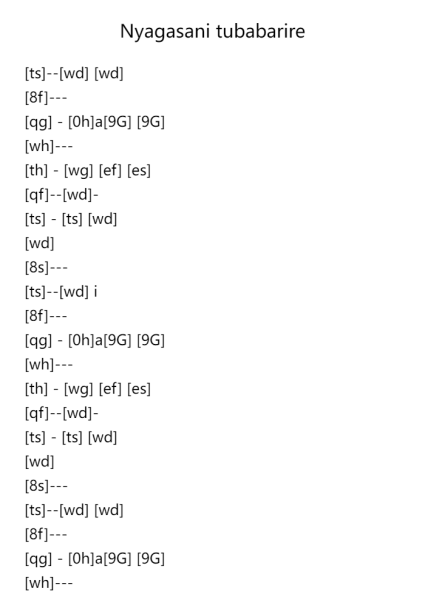 Nyagasani tubabarire

[ts]--[wd] [wd]
[8f]---
[qg] - [0h]a[9G] [9G]
[wh]---
[th] - [wg] [ef] [es]
[qf]--[wd]-
[ts] - [ts] [wd]
[wd]
[8s]---
[ts]--[wd] i
[8f]---
[qg] - [0h]a[9G] [9G]
[wh]---
[th] - [wg] [ef] [es]
[qf]--[wd]-
[ts] - [ts] [wd]
[wd]
[8s]---
[ts]--[wd] [wd]
[8f]---
[qg] - [0h]a[9G] [9G]
[wh]---